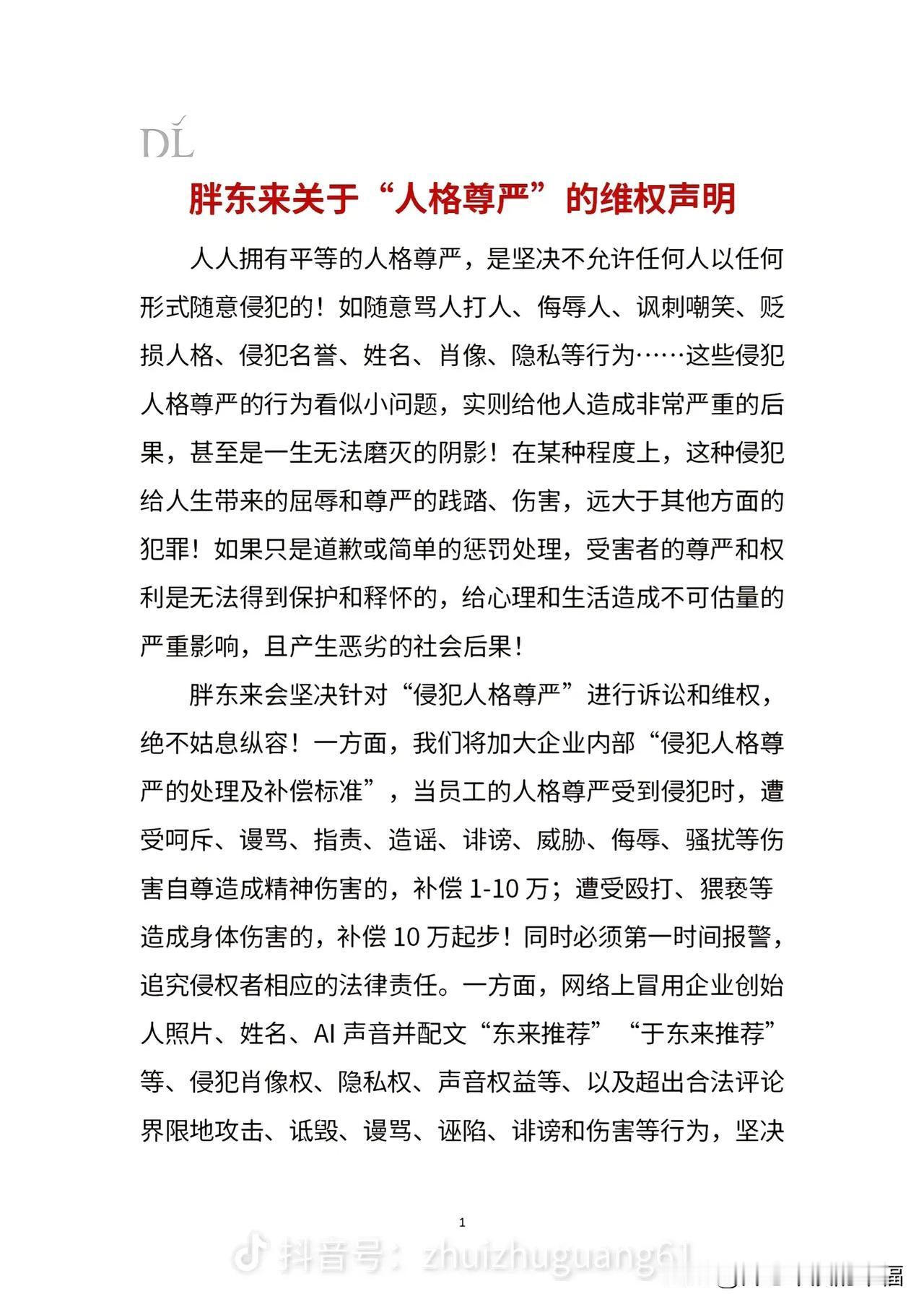 DL

胖东来关于“人格尊严”的维权声明

人人拥有平等的人格尊严，是坚决不允许任何人以任何形式随意侵犯的！如随意骂人打人、侮辱人、讽刺嘲笑、贬损人格、侵犯名誉、姓名、肖像、隐私等行为……这些侵犯人格尊严的行为看似小问题，实则给他人造成非常严重的后果，甚至是一生无法磨灭的阴影！在某种程度上，这种侵犯给人生带来的屈辱和尊严的践踏、伤害，远大于其他方面的犯罪！如果只是道歉或简单的惩罚处理，受害者的尊严和权利是无法得到保护和释怀的，给心理和生活造成不可估量的严重影响，且产生恶劣的社会后果！

胖东来会坚决针对“侵犯人格尊严”进行诉讼和维权，绝不姑息纵容！一方面，我们将加大企业内部“侵犯人格尊严的处理及补偿标准”，当员工的人格尊严受到侵犯时，遭受呵斥、谩骂、指责、造谣、诽谤、威胁、侮辱、骚扰等伤害自尊造成精神伤害的，补偿 1-10 万；遭受殴打、猥亵等造成身体伤害的，补偿 10 万起步！同时必须第一时间报警，追究侵权者相应的法律责任。一方面，网络上冒用企业创始人照片、姓名、AI 声音并配文“东来推荐”“于东来推荐”等、侵犯肖像权、隐私权、声音权益等、以及超出合法评论界限地攻击、诋毁、谩骂、诬陷、诽谤和伤害等行为，坚决

1

抖音号：zhuizhuguang61